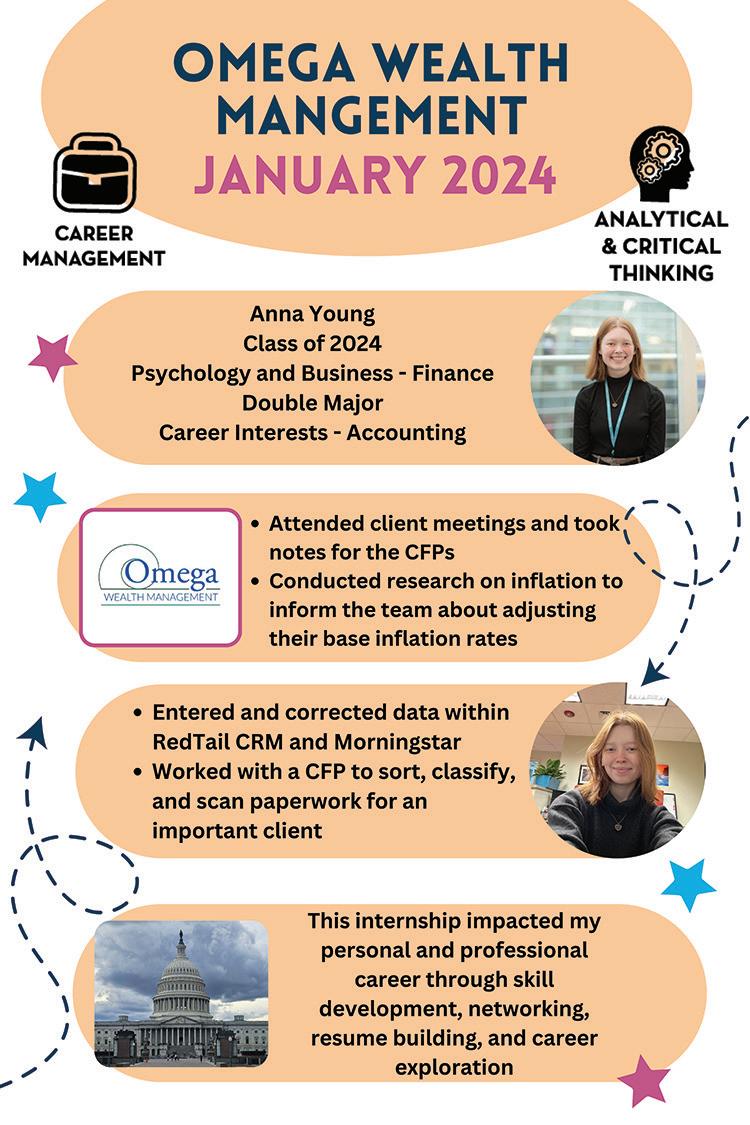 OMEGA WEALTH MANGEMENT
JANUARY 2024

CAREER MANAGEMENT

ANALYTICAL & CRITICAL THINKING

Anna Young
Class of 2024
Psychology and Business - Finance Double Major
Career Interests - Accounting

Omega
WEALTH MANAGEMENT

• Attended client meetings and took notes for the CFPs
• Conducted research on inflation to inform the team about adjusting their base inflation rates

• Entered and corrected data within RedTail CRM and Morningstar
• Worked with a CFP to sort, classify, and scan paperwork for an important client

This internship impacted my personal and professional career through skill development, networking, resume building, and career exploration